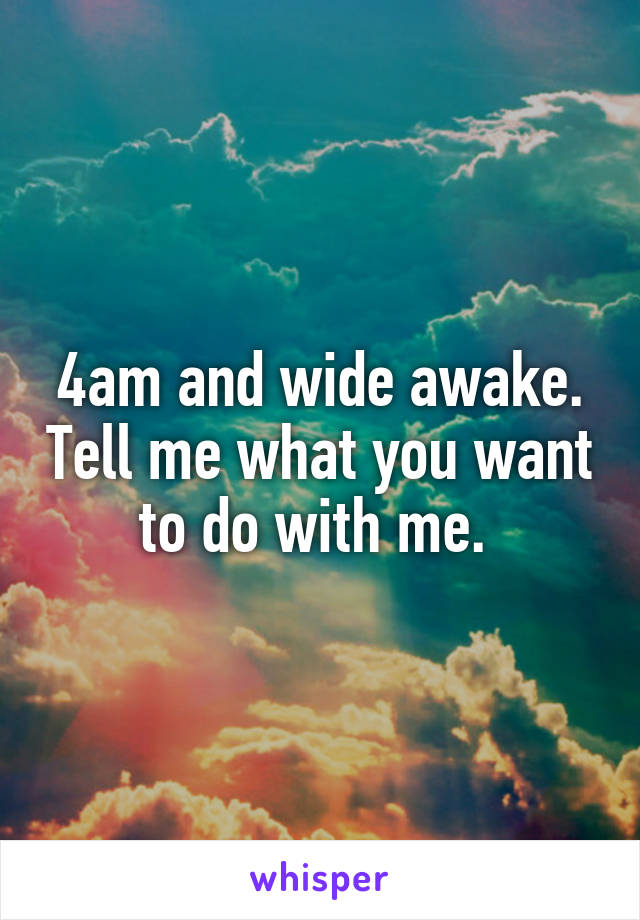 4am and wide awake. Tell me what you want to do with me.

whisper